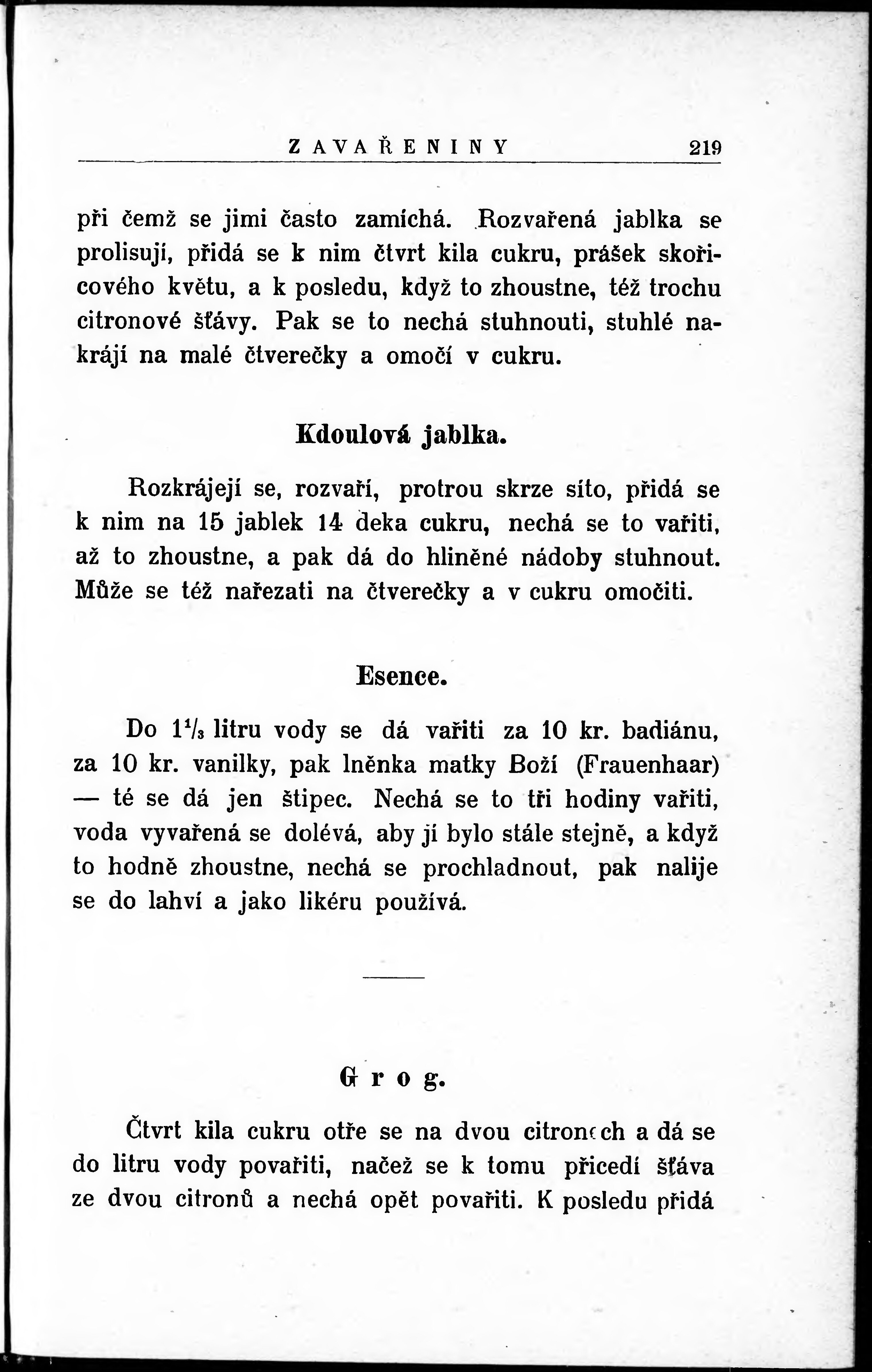 ZAVAŘENINY 219

při čemž se jimi často zamíchá. Rozvařená jablka se prolisují, přidá se k nim čtvrt kila cukru, prášek skořicového květu, a k posledu, když to zhoustne, též trochu citronové šťávy. Pak se to nechá stuhnouti, stuhlé nakrájí na malé čtverečky a omočí v cukru.

Kdoulová jablka.

Rozkrájejí se, rozvaří, protrou skrze síto, přidá se k nim na 15 jablek 14 deka cukru, nechá se to vařiti, až to zhoustne, a pak dá do hliněné nádoby stuhnout. Může se též nařezati na čtverečky a v cukru omočiti.

Esence.

Do $1\frac{1}{3}$ litru vody se dá vařiti za 10 kr. badiánu, za 10 kr. vanilky, pak lněnka matky Boží (Frauenhaar) — té se dá jen štipec. Nechá se to tři hodiny vařiti, voda vyvařená se dolévá, aby jí bylo stále stejně, a když to hodně zhoustne, nechá se prochladnout, pak nalije se do lahví a jako likéru používá.

Grog.

Čtvrt kila cukru otře se na dvou citronech a dá se do litru vody povařiti, načež se k tomu přicedí šťáva ze dvou citronů a nechá opět povařiti. K posledu přidá